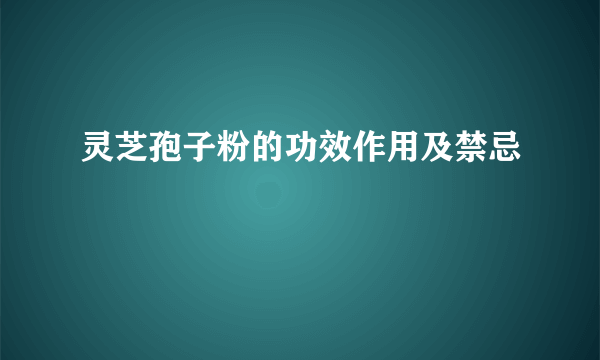 灵芝孢子粉的功效作用及禁忌